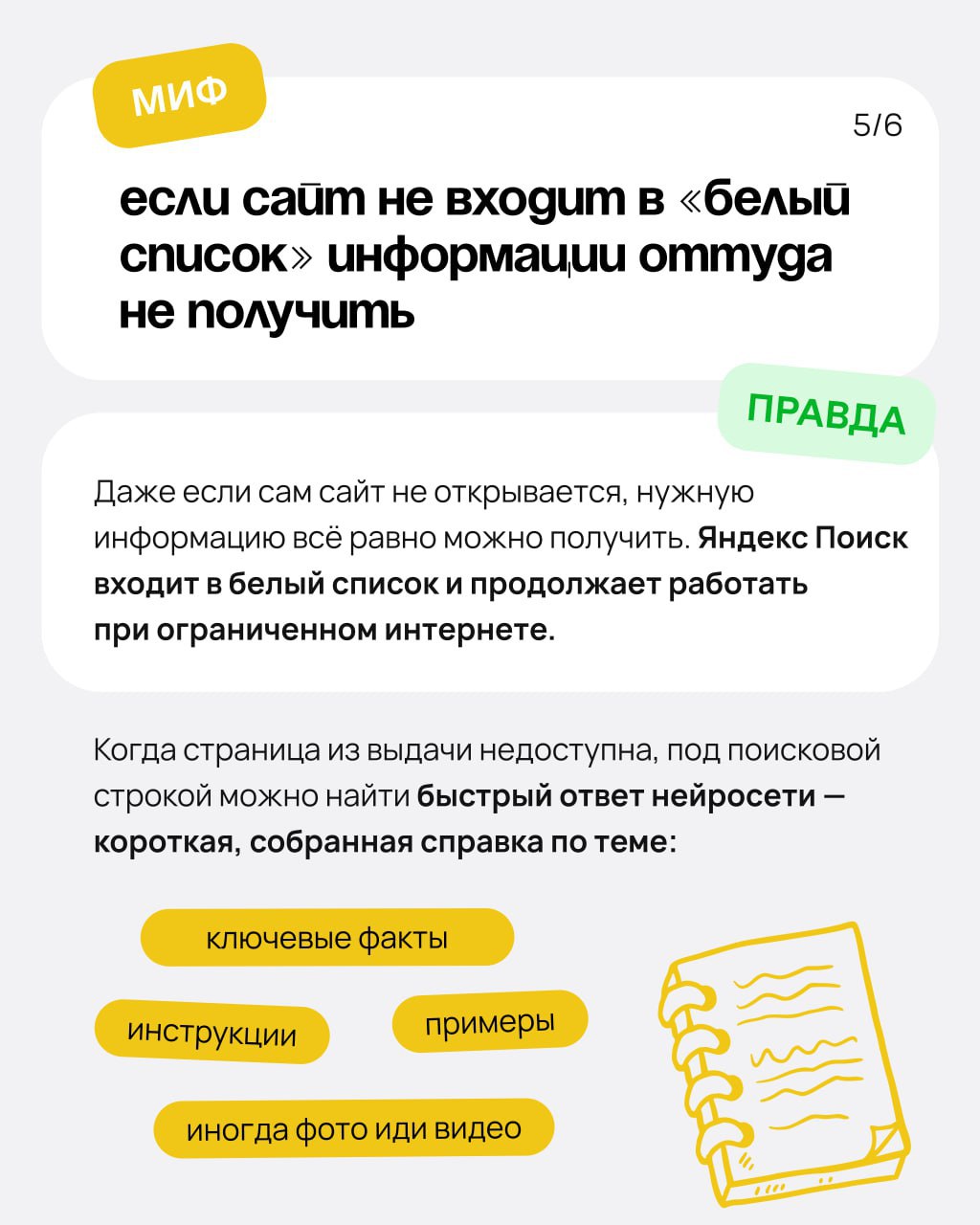 МИФ

5/6

если сайт не входит в «белый список» информации оттуда не получить

ПРАВДА

Даже если сам сайт не открывается, нужную информацию всё равно можно получить. Яндекс Поиск входит в белый список и продолжает работать при ограниченном интернете.

Когда страница из выдачи недоступна, под поисковой строкой можно найти быстрый ответ нейросети — короткая, собранная справка по теме:

ключевые факты

инструкции

примеры

иногда фото иди видео